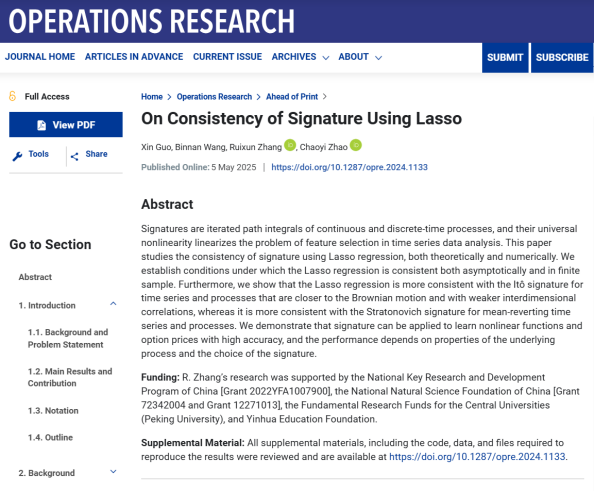 OPERATIONS RESEARCH

JOURNAL HOME ARTICLES IN ADVANCE CURRENT ISSUE ARCHIVES ABOUT SUBMIT SUBSCRIBE

Full Access

View PDF

Tools Share

Go to Section

Abstract

1. Introduction

1.1. Background and Problem Statement

1.2. Main Results and Contribution

1.3. Notation

1.4. Outline

2. Background

Home > Operations Research > Ahead of Print >

On Consistency of Signature Using Lasso

Xin Guo, Binnan Wang, Ruixun Zhang, Chaoyi Zhao

Published Online: 5 May 2025 | https://doi.org/10.1287/opre.2024.1133

Abstract

Signatures are iterated path integrals of continuous and discrete-time processes, and their universal nonlinearity linearizes the problem of feature selection in time series data analysis. This paper studies the consistency of signature using Lasso regression, both theoretically and numerically. We establish conditions under which the Lasso regression is consistent both asymptotically and in finite sample. Furthermore, we show that the Lasso regression is more consistent with the Itô signature for time series and processes that are closer to the Brownian motion and with weaker interdimensional correlations, whereas it is more consistent with the Stratonovich signature for mean-reverting time series and processes. We demonstrate that signature can be applied to learn nonlinear functions and option prices with high accuracy, and the performance depends on properties of the underlying process and the choice of the signature.

Funding: R. Zhang's research was supported by the National Key Research and Development Program of China [Grant 2022YFA1007900], the National Natural Science Foundation of China [Grant 72342004 and Grant 12271013], the Fundamental Research Funds for the Central Universities (Peking University), and Yinhua Education Foundation.

Supplemental Material: All supplemental materials, including the code, data, and files required to reproduce the results were reviewed and are available at https://doi.org/10.1287/opre.2024.1133.